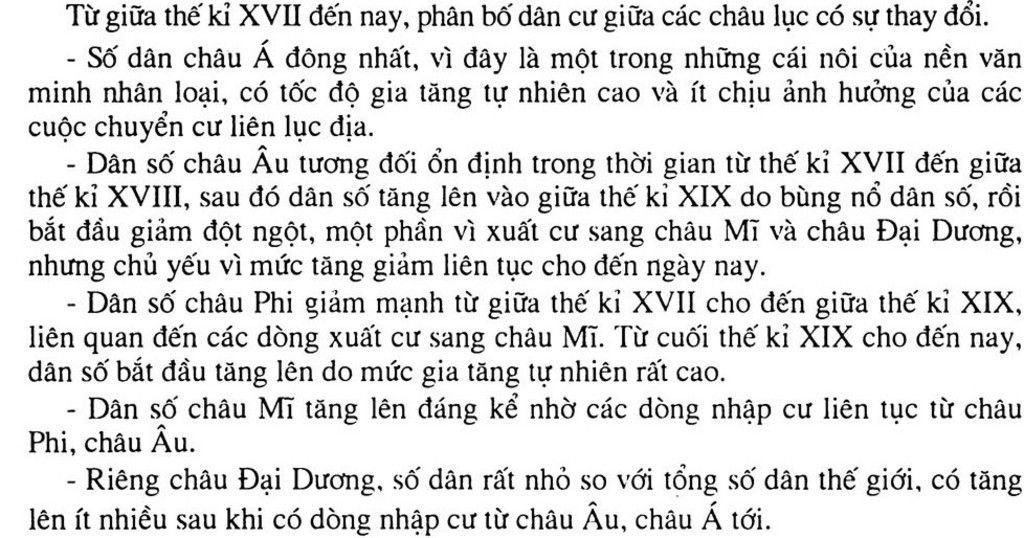 Từ giữa thế kỉ XVII đến nay, phân bố dân cư giữa các châu lục có sự thay đổi.

- Số dân châu Á đông nhất, vì đây là một trong những cái nôi của nền văn minh nhân loại, có tốc độ gia tăng tự nhiên cao và ít chịu ảnh hưởng của các cuộc chuyển cư liên lục địa.

- Dân số châu Âu tương đối ổn định trong thời gian từ thế kỉ XVII đến giữa thế kỉ XVIII, sau đó dân số tăng lên vào giữa thế kỉ XIX do bùng nổ dân số, rồi bắt đầu giảm đột ngột, một phần vì xuất cư sang châu Mĩ và châu Đại Dương, nhưng chủ yếu vì mức tăng giảm liên tục cho đến ngày nay.

- Dân số châu Phi giảm mạnh từ giữa thế kỉ XVII cho đến giữa thế kỉ XIX, liên quan đến các dòng xuất cư sang châu Mĩ. Từ cuối thế kỉ XIX cho đến nay, dân số bắt đầu tăng lên do mức gia tăng tự nhiên rất cao.

- Dân số châu Mĩ tăng lên đáng kể nhờ các dòng nhập cư liên tục từ châu Phi, châu Âu.

- Riêng châu Đại Dương, số dân rất nhỏ so với tổng số dân thế giới, có tăng lên ít nhiều sau khi có dòng nhập cư từ châu Âu, châu Á tới.